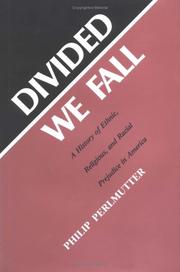 DIVIDED WE FALL

A History of Ethnic, Religious, and Racial Prejudice in America

PHILIP PERLMUTTER